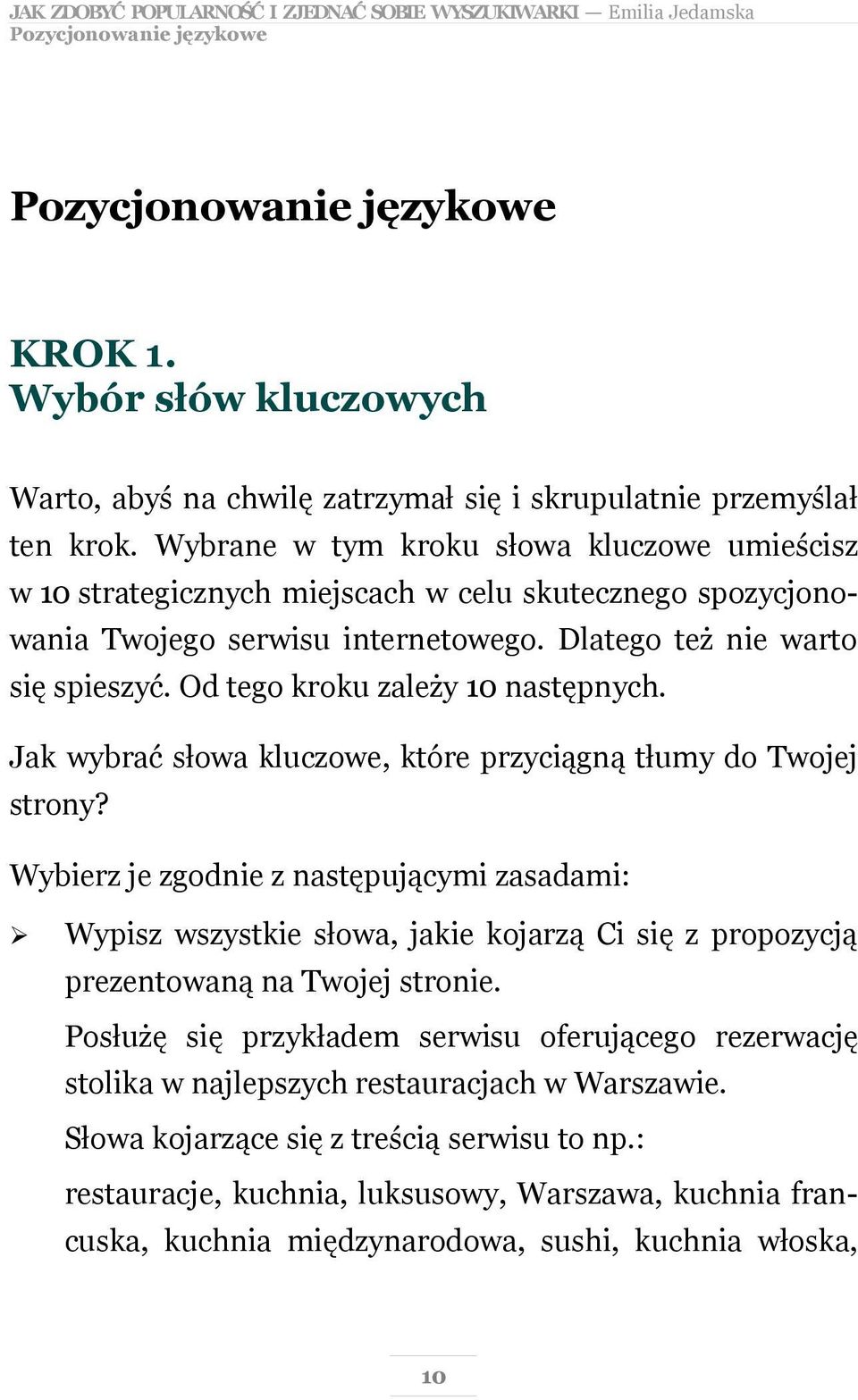 JAK ZDOBYĆ POPULARNOŚĆ I ZJEDNAĆ SOBIE WYSZUKIWARKI — Emilia Jedamska
Pozycjonowanie językowe

Pozycjonowanie językowe

KROK 1.
Wybór słów kluczowych

Warto, abyś na chwilę zatrzymał się i skrupulatnie przemyślał ten krok. Wybrane w tym kroku słowa kluczowe umieścisz w 10 strategicznych miejscach w celu skutecznego spozycjonowania Twojego serwisu internetowego. Dlatego też nie warto się spieszyć. Od tego kroku zależy 10 następnych.

Jak wybrać słowa kluczowe, które przyciągną tłumy do Twojej strony?

Wybierz je zgodnie z następującymi zasadami:

➢ Wypisz wszystkie słowa, jakie kojarzą Ci się z propozycją prezentowaną na Twojej stronie.

Posłużę się przykładem serwisu oferującego rezerwację stolika w najlepszych restauracjach w Warszawie.

Słowa kojarzące się z treścią serwisu to np.:

restauracje, kuchnia, luksusowy, Warszawa, kuchnia francuska, kuchnia międzynarodowa, sushi, kuchnia włoska,

10